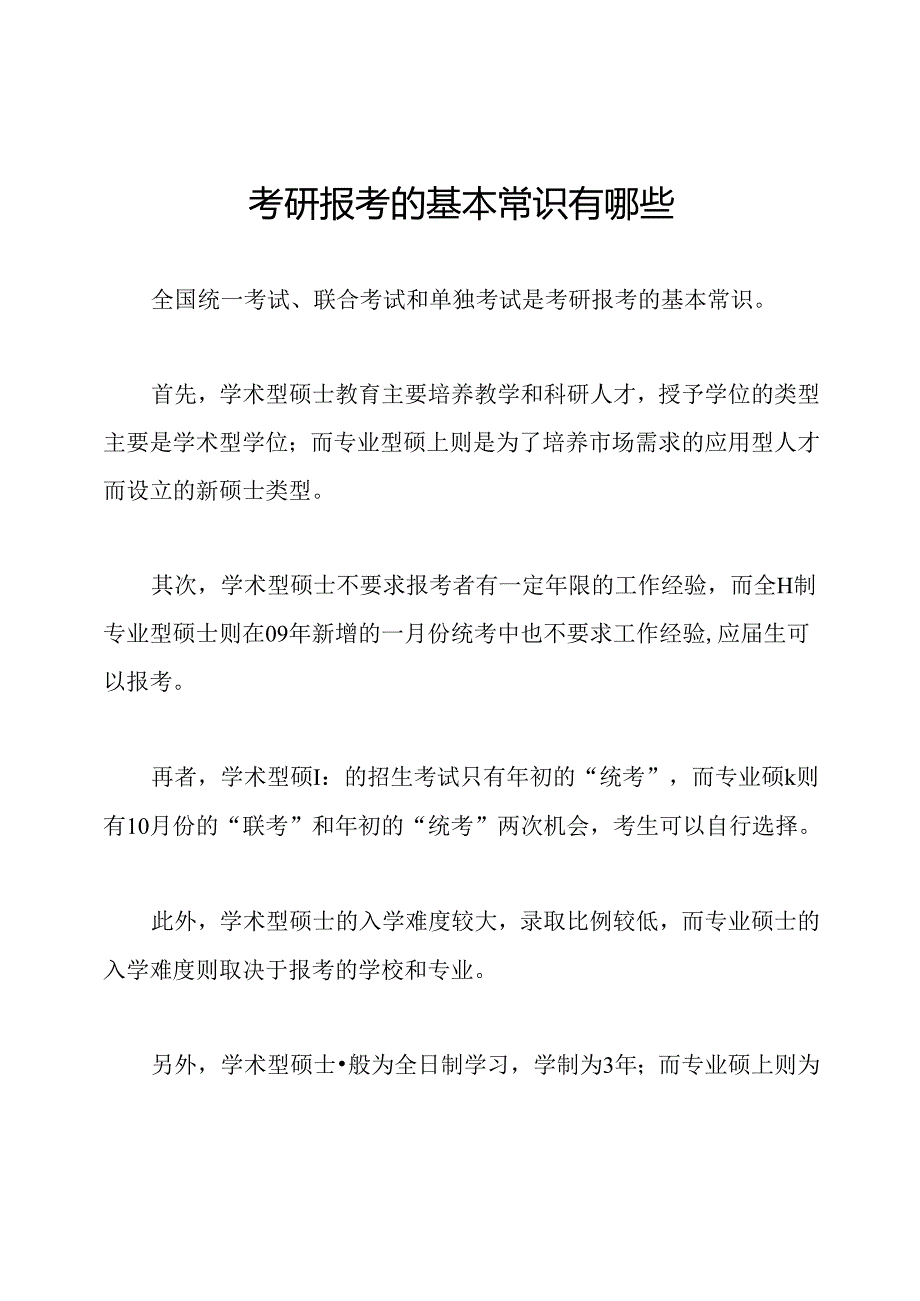 考研报考的基本常识有哪些

全国统一考试、联合考试和单独考试是考研报考的基本常识。

首先，学术型硕士教育主要培养教学和科研人才，授予学位的类型主要是学术型学位；而专业型硕上则是为了培养市场需求的应用型人才而设立的新硕士类型。

其次，学术型硕士不要求报考者有一定年限的工作经验，而全H制专业型硕士则在09年新增的一月份统考中也不要求工作经验,应届生可以报考。

再者，学术型硕I：的招生考试只有年初的“统考”，而专业硕k则有10月份的“联考”和年初的“统考”两次机会，考生可以自行选择。

此外，学术型硕士的入学难度较大，录取比例较低，而专业硕士的入学难度则取决于报考的学校和专业。

另外，学术型硕士•般为全日制学习，学制为3年；而专业硕上则为